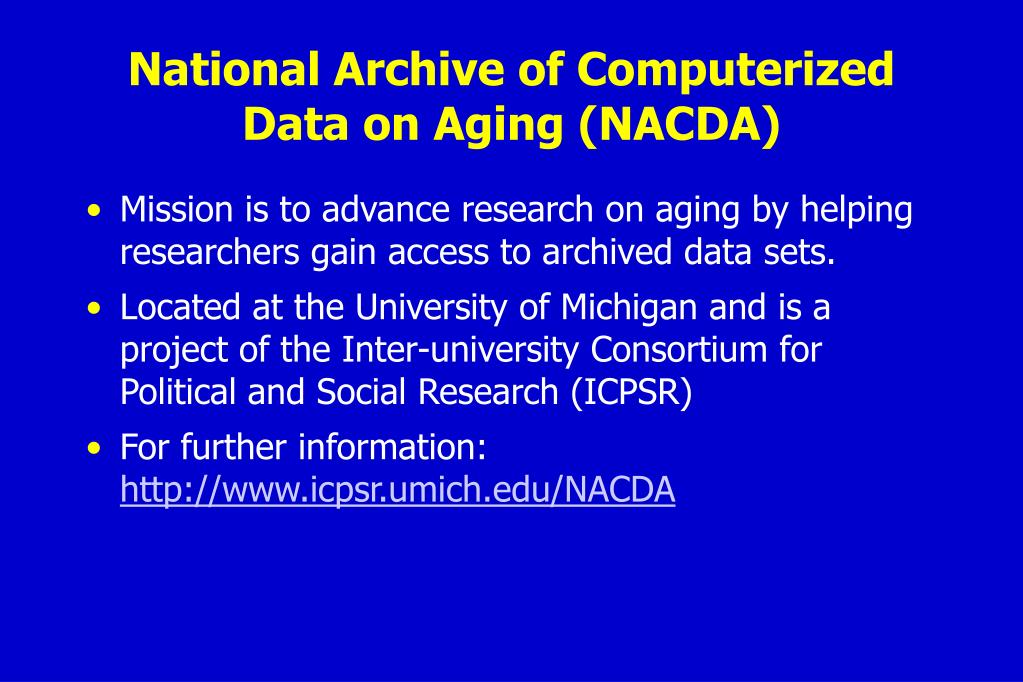 National Archive of Computerized Data on Aging (NACDA)

• Mission is to advance research on aging by helping researchers gain access to archived data sets.

• Located at the University of Michigan and is a project of the Inter-university Consortium for Political and Social Research (ICPSR)

• For further information: http://www.icpsr.umich.edu/NACDA